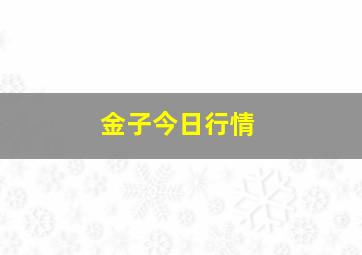 金子今日行情